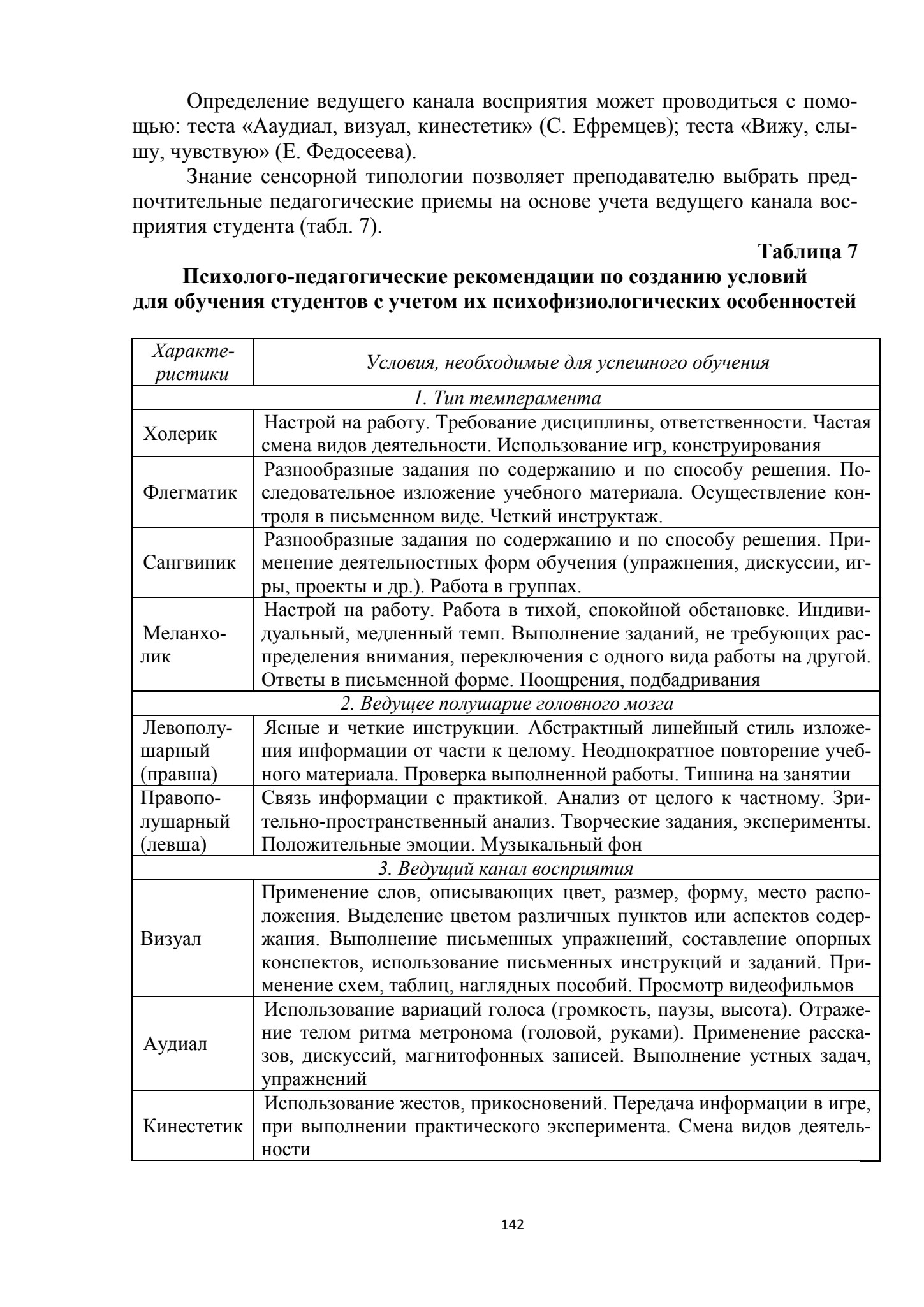 Определение ведущего канала восприятия может проводиться с помощью: теста «Ааудиал, визуал, кинестетик» (С. Ефремцев); теста «Вижу, слышу, чувствую» (Е. Федосеева).

Знание сенсорной типологии позволяет преподавателю выбрать предпочтительные педагогические приемы на основе учета ведущего канала восприятия студента (табл. 7).

Таблица 7

Психолого-педагогические рекомендации по созданию условий для обучения студентов с учетом их психофизиологических особенностей

| Характеристики | Условия, необходимые для успешного обучения |
|---|---|
| 1. Тип темперамента | |
| Холерик | Настрой на работу. Требование дисциплины, ответственности. Частая смена видов деятельности. Использование игр, конструирования |
| Флегматик | Разнообразные задания по содержанию и по способу решения. Последовательное изложение учебного материала. Осуществление контроля в письменном виде. Четкий инструктаж. |
| Сангвиник | Разнообразные задания по содержанию и по способу решения. Применение деятельностных форм обучения (упражнения, дискуссии, игры, проекты и др.). Работа в группах. |
| Меланхолик | Настрой на работу. Работа в тихой, спокойной обстановке. Индивидуальный, медленный темп. Выполнение заданий, не требующих распределения внимания, переключения с одного вида работы на другой. Ответы в письменной форме. Поощрения, подбадривания |
| 2. Ведущее полушарие головного мозга | |
| Левополушарный (правша) | Ясные и четкие инструкции. Абстрактный линейный стиль изложения информации от части к целому. Неоднократное повторение учебного материала. Проверка выполненной работы. Тишина на занятии |
| Правополушарный (левша) | Связь информации с практикой. Анализ от целого к частному. Зрительно-пространственный анализ. Творческие задания, эксперименты. Положительные эмоции. Музыкальный фон |
| 3. Ведущий канал восприятия | |
| Визуал | Применение слов, описывающих цвет, размер, форму, место расположения. Выделение цветом различных пунктов или аспектов содержания. Выполнение письменных упражнений, составление опорных конспектов, использование письменных инструкций и заданий. Применение схем, таблиц, наглядных пособий. Просмотр видеофильмов |
| Аудиал | Использование вариаций голоса (громкость, паузы, высота). Отражение телом ритма метронома (головой, руками). Применение рассказов, дискуссий, магнитофонных записей. Выполнение устных задач, упражнений |
| Кинестетик | Использование жестов, прикосновений. Передача информации в игре, при выполнении практического эксперимента. Смена видов деятельности |

142